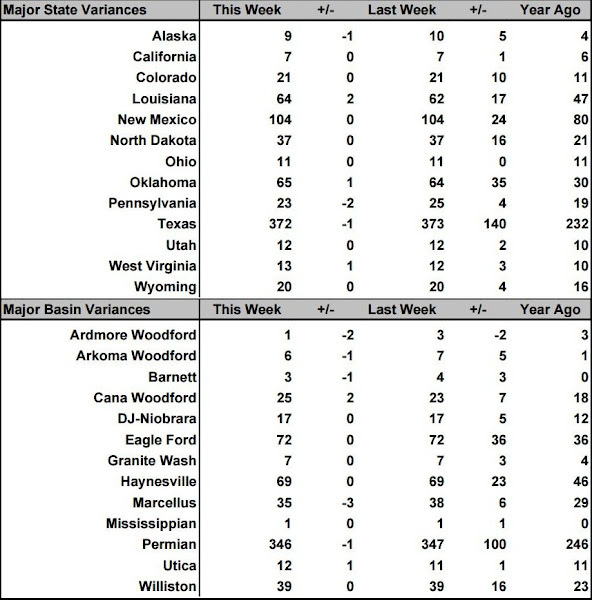 | Major State Variances | This Week | +/- | Last Week | +/- | Year Ago |
|---|---|---|---|---|---|
| Alaska | 9 | -1 | 10 | 5 | 4 |
| California | 7 | 0 | 7 | 1 | 6 |
| Colorado | 21 | 0 | 21 | 10 | 11 |
| Louisiana | 64 | 2 | 62 | 17 | 47 |
| New Mexico | 104 | 0 | 104 | 24 | 80 |
| North Dakota | 37 | 0 | 37 | 16 | 21 |
| Ohio | 11 | 0 | 11 | 0 | 11 |
| Oklahoma | 65 | 1 | 64 | 35 | 30 |
| Pennsylvania | 23 | -2 | 25 | 4 | 19 |
| Texas | 372 | -1 | 373 | 140 | 232 |
| Utah | 12 | 0 | 12 | 2 | 10 |
| West Virginia | 13 | 1 | 12 | 3 | 10 |
| Wyoming | 20 | 0 | 20 | 4 | 16 |

| Major Basin Variances | This Week | +/- | Last Week | +/- | Year Ago |
|---|---|---|---|---|---|
| Ardmore Woodford | 1 | -2 | 3 | -2 | 3 |
| Arkoma Woodford | 6 | -1 | 7 | 5 | 1 |
| Barnett | 3 | -1 | 4 | 3 | 0 |
| Cana Woodford | 25 | 2 | 23 | 7 | 18 |
| DJ-Niobrara | 17 | 0 | 17 | 5 | 12 |
| Eagle Ford | 72 | 0 | 72 | 36 | 36 |
| Granite Wash | 7 | 0 | 7 | 3 | 4 |
| Haynesville | 69 | 0 | 69 | 23 | 46 |
| Marcellus | 35 | -3 | 38 | 6 | 29 |
| Mississippian | 1 | 0 | 1 | 1 | 0 |
| Permian | 346 | -1 | 347 | 100 | 246 |
| Utica | 12 | 1 | 11 | 1 | 11 |
| Williston | 39 | 0 | 39 | 16 | 23 |